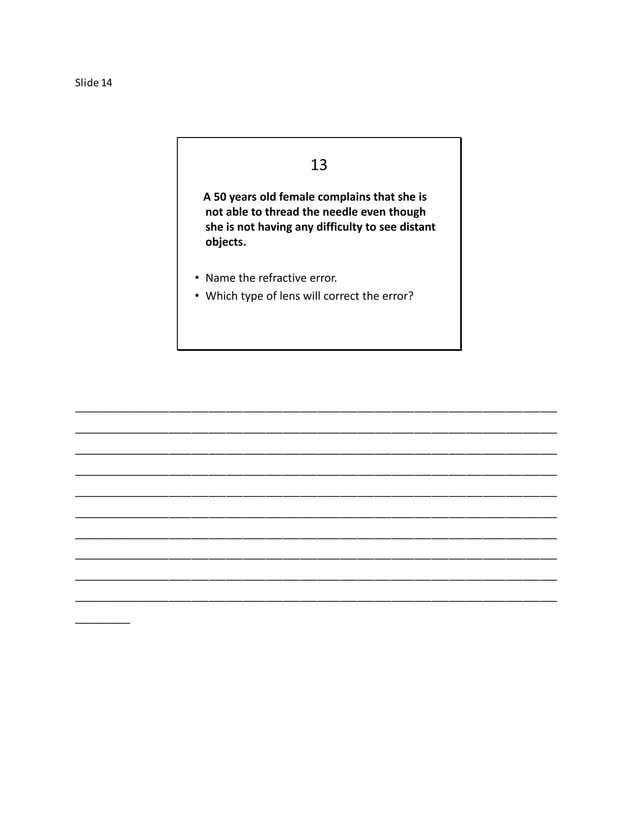 Slide 14

13

A 50 years old female complains that she is not able to thread the needle even though she is not having any difficulty to see distant objects.

• Name the refractive error.
• Which type of lens will correct the error?